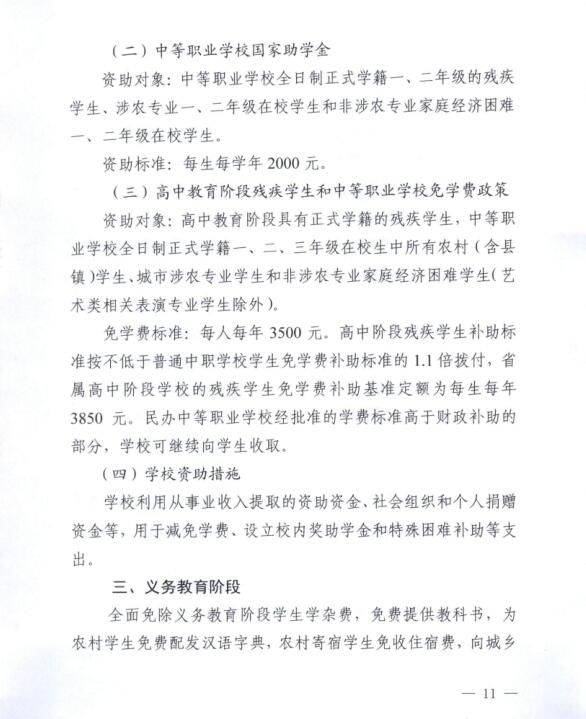 （二）中等职业学校国家助学金

资助对象：中等职业学校全日制正式学籍一、二年级的残疾学生、涉农专业一、二年级在校学生和非涉农专业家庭经济困难一、二年级在校学生。

资助标准：每生每学年 2000 元。

（三）高中教育阶段残疾学生和中等职业学校免学费政策

资助对象：高中教育阶段具有正式学籍的残疾学生，中等职业学校全日制正式学籍一、二、三年级在校生中所有农村（含县镇）学生、城市涉农专业学生和非涉农专业家庭经济困难学生（艺术类相关表演专业学生除外）。

免学费标准：每人每年 3500 元。高中阶段残疾学生补助标准按不低于普通中职学校学生免学费补助标准的 1.1 倍拨付，省属高中阶段学校的残疾学生免学费补助基准定额为每生每年 3850 元。民办中等职业学校经批准的学费标准高于财政补助的部分，学校可继续向学生收取。

（四）学校资助措施

学校利用从事业收入提取的资助资金、社会组织和个人捐赠资金等，用于减免学费、设立校内奖助学金和特殊困难补助等支出。

三、义务教育阶段

全面免除义务教育阶段学生学杂费，免费提供教科书，为农村学生免费配发汉语字典，农村寄宿学生免收住宿费，向城乡

— 11 —